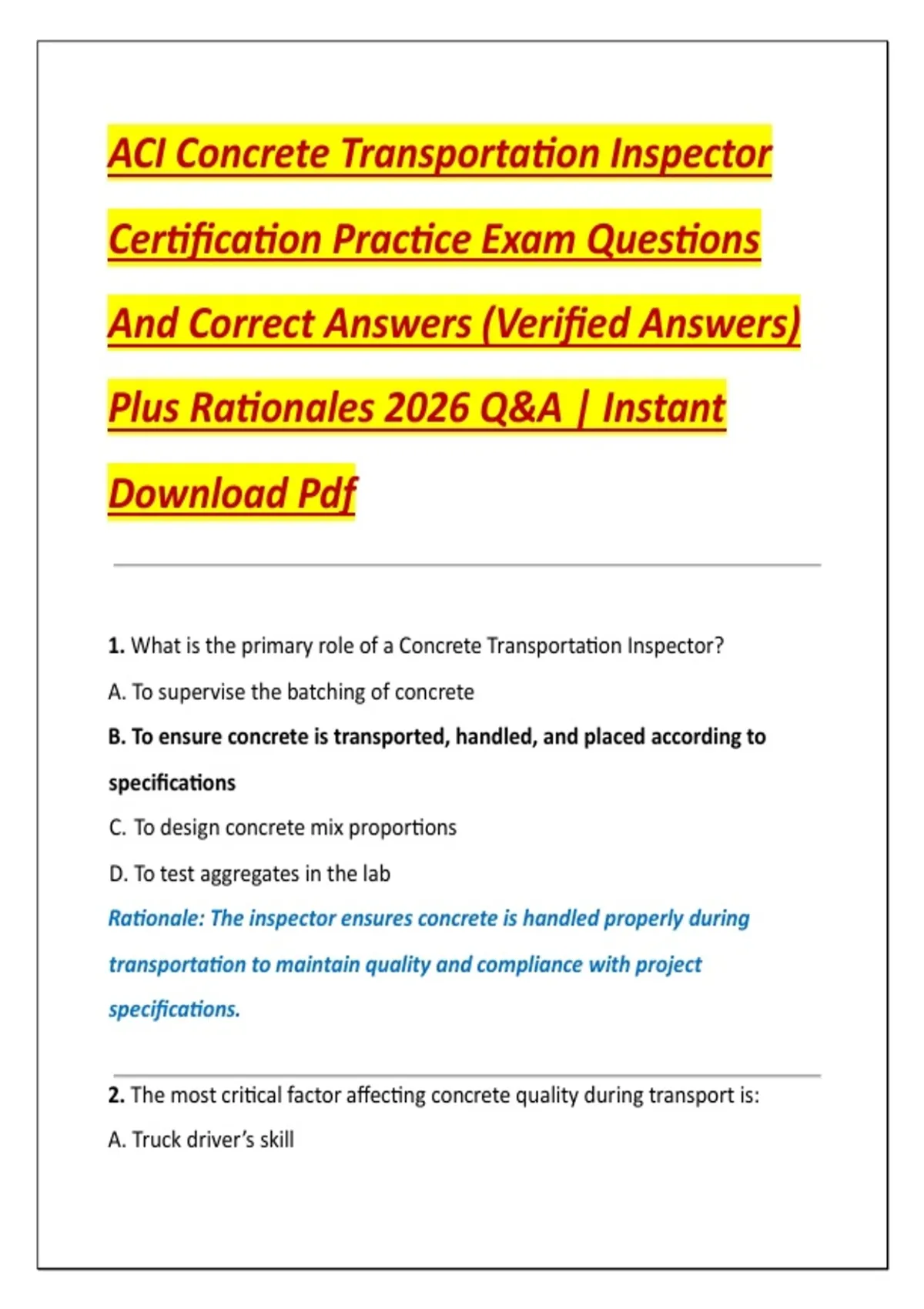 ACI Concrete Transportation Inspector Certification Practice Exam Questions And Correct Answers (Verified Answers) Plus Rationales 2026 Q&A | Instant Download Pdf

1. What is the primary role of a Concrete Transportation Inspector?

A. To supervise the batching of concrete

B. To ensure concrete is transported, handled, and placed according to specifications

C. To design concrete mix proportions

D. To test aggregates in the lab

Rationale: The inspector ensures concrete is handled properly during transportation to maintain quality and compliance with project specifications.

2. The most critical factor affecting concrete quality during transport is:

A. Truck driver's skill